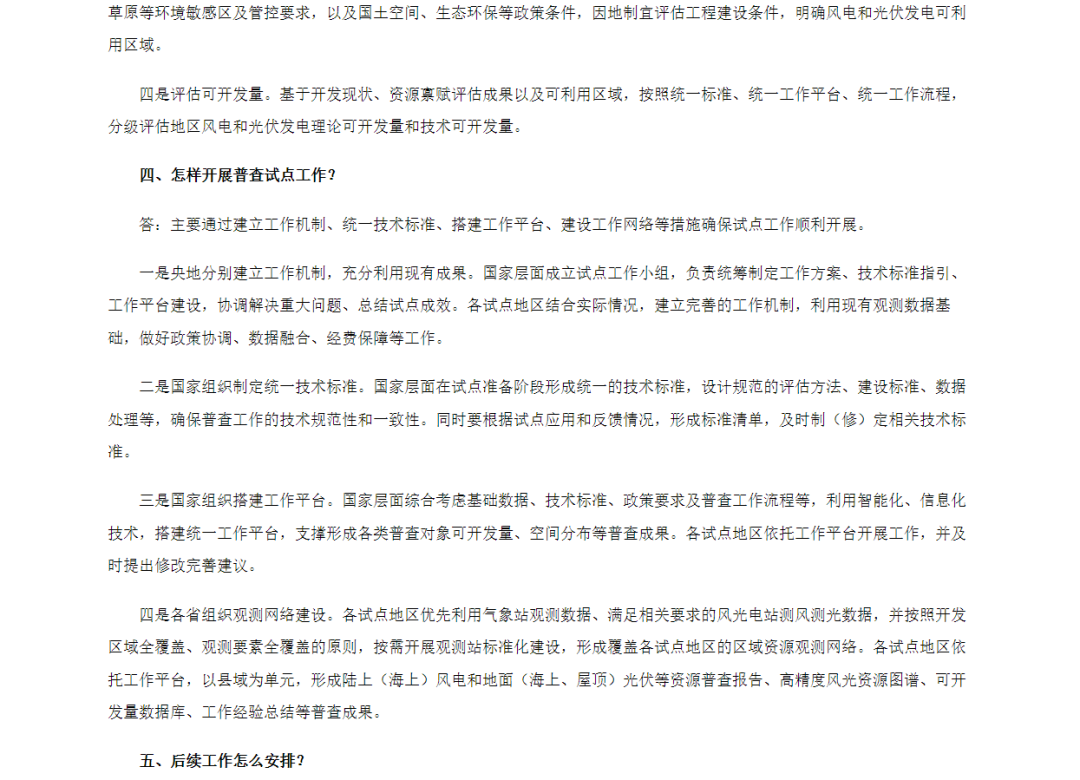 草原等环境敏感区及管控要求，以及国土空间、生态环保等政策条件，因地制宜评估工程建设条件，明确风电和光伏发电可利用区域。

四是评估可开发量。基于开发现状、资源禀赋评估成果以及可利用区域，按照统一标准、统一工作平台、统一工作流程，分级评估地区风电和光伏发电理论可开发量和技术可开发量。

四、怎样开展普查试点工作？

答：主要通过建立工作机制、统一技术标准、搭建工作平台、建设工作网络等措施确保试点工作顺利开展。

一是央地分别建立工作机制，充分利用现有成果。国家层面成立试点工作小组，负责统筹制定工作方案、技术标准指引、工作平台建设，协调解决重大问题、总结试点成效。各试点地区结合实际情况，建立完善的工作机制，利用现有观测数据基础，做好政策协调、数据融合、经费保障等工作。

二是国家组织制定统一技术标准。国家层面在试点准备阶段形成统一的技术标准，设计规范的评估方法、建设标准、数据处理等，确保普查工作的技术规范性和一致性。同时要根据试点应用和反馈情况，形成标准清单，及时制（修）定相关技术标准。

三是国家组织搭建工作平台。国家层面综合考虑基础数据、技术标准、政策要求及普查工作流程等，利用智能化、信息化技术，搭建统一工作平台，支撑形成各类普查对象可开发量、空间分布等普查成果。各试点地区依托工作平台开展工作，并及时提出修改完善建议。

四是各省组织观测网络建设。各试点地区优先利用气象站观测数据、满足相关要求的风光电站测风测光数据，并按照开发区域全覆盖、观测要素全覆盖的原则，按需开展观测站标准化建设，形成覆盖各试点地区的区域资源观测网络。各试点地区依托工作平台，以县域为单元，形成陆上（海上）风电和地面（海上、屋顶）光伏等资源普查报告、高精度风光资源图谱、可开发量数据库、工作经验总结等普查成果。

五、后续工作怎么安排？